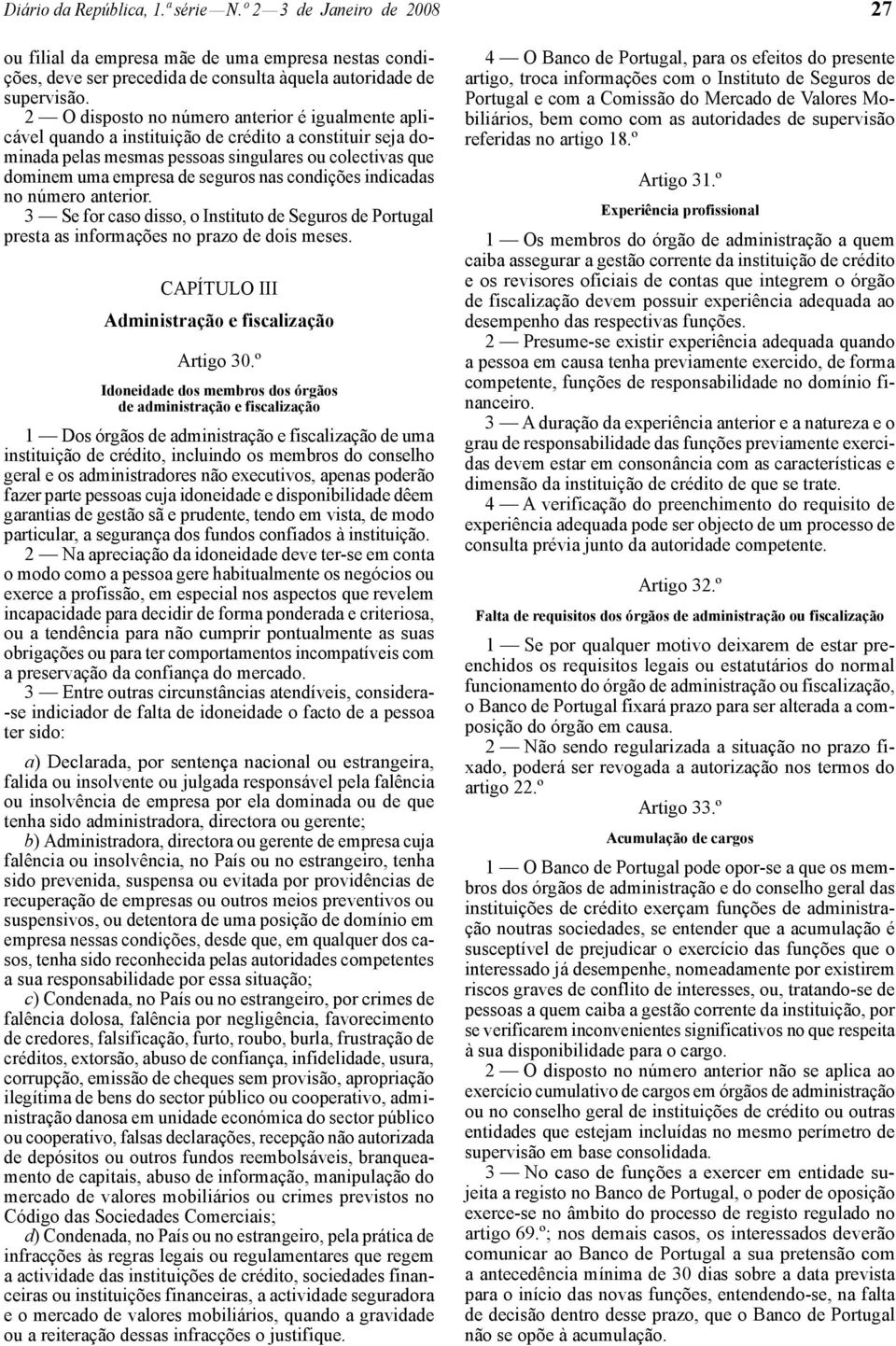 Diário da República, 1.ª série — N.º 2 — 3 de Janeiro de 2008 27

ou filial da empresa mãe de uma empresa nestas condições, deve ser precedida de consulta àquela autoridade de supervisão.

2 — O disposto no número anterior é igualmente aplicável quando a instituição de crédito a constituir seja dominada pelas mesmas pessoas singulares ou colectivas que dominem uma empresa de seguros nas condições indicadas no número anterior.

3 — Se for caso disso, o Instituto de Seguros de Portugal presta as informações no prazo de dois meses.

CAPÍTULO III

Administração e fiscalização

Artigo 30.º

Idoneidade dos membros dos órgãos de administração e fiscalização

1 — Dos órgãos de administração e fiscalização de uma instituição de crédito, incluindo os membros do conselho geral e os administradores não executivos, apenas poderão fazer parte pessoas cuja idoneidade e disponibilidade dêem garantias de gestão sã e prudente, tendo em vista, de modo particular, a segurança dos fundos confiados à instituição.

2 — Na apreciação da idoneidade deve ter-se em conta o modo como a pessoa gere habitualmente os negócios ou exerce a profissão, em especial nos aspectos que revelem incapacidade para decidir de forma ponderada e criteriosa, ou a tendência para não cumprir pontualmente as suas obrigações ou para ter comportamentos incompatíveis com a preservação da confiança do mercado.

3 — Entre outras circunstâncias atendíveis, considera-se indiciador de falta de idoneidade o facto de a pessoa ter sido:

a) Declarada, por sentença nacional ou estrangeira, falida ou insolvente ou julgada responsável pela falência ou insolvência de empresa por ela dominada ou de que tenha sido administradora, directora ou gerente;

b) Administradora, directora ou gerente de empresa cuja falência ou insolvência, no País ou no estrangeiro, tenha sido prevenida, suspensa ou evitada por providências de recuperação de empresas ou outros meios preventivos ou suspensivos, ou detentora de uma posição de domínio em empresa nessas condições, desde que, em qualquer dos casos, tenha sido reconhecida pelas autoridades competentes a sua responsabilidade por essa situação;

c) Condenada, no País ou no estrangeiro, por crimes de falência dolosa, falência por negligência, favorecimento de credores, falsificação, furto, roubo, burla, frustração de créditos, extorsão, abuso de confiança, infidelidade, usura, corrupção, emissão de cheques sem provisão, apropriação ilegítima de bens do sector público ou cooperativo, administração danosa em unidade económica do sector público ou cooperativo, falsas declarações, recepção não autorizada de depósitos ou outros fundos reembolsáveis, branqueamento de capitais, abuso de informação, manipulação do mercado de valores mobiliários ou crimes previstos no Código das Sociedades Comerciais;

d) Condenada, no País ou no estrangeiro, pela prática de infracções às regras legais ou regulamentares que regem a actividade das instituições de crédito, sociedades financeiras ou instituições financeiras, a actividade seguradora e o mercado de valores mobiliários, quando a gravidade ou a reiteração dessas infracções o justifique.

4 — O Banco de Portugal, para os efeitos do presente artigo, troca informações com o Instituto de Seguros de Portugal e com a Comissão do Mercado de Valores Mobiliários, bem como com as autoridades de supervisão referidas no artigo 18.º

Artigo 31.º

Experiência profissional

1 — Os membros do órgão de administração a quem caiba assegurar a gestão corrente da instituição de crédito e os revisores oficiais de contas que integrem o órgão de fiscalização devem possuir experiência adequada ao desempenho das respectivas funções.

2 — Presume-se existir experiência adequada quando a pessoa em causa tenha previamente exercido, de forma competente, funções de responsabilidade no domínio financeiro.

3 — A duração da experiência anterior e a natureza e o grau de responsabilidade das funções previamente exercidas devem estar em consonância com as características e dimensão da instituição de crédito de que se trate.

4 — A verificação do preenchimento do requisito de experiência adequada pode ser objecto de um processo de consulta prévia junto da autoridade competente.

Artigo 32.º

Falta de requisitos dos órgãos de administração ou fiscalização

1 — Se por qualquer motivo deixarem de estar preenchidos os requisitos legais ou estatutários do normal funcionamento do órgão de administração ou fiscalização, o Banco de Portugal fixará prazo para ser alterada a composição do órgão em causa.

2 — Não sendo regularizada a situação no prazo fixado, poderá ser revogada a autorização nos termos do artigo 22.º

Artigo 33.º

Acumulação de cargos

1 — O Banco de Portugal pode opor-se a que os membros dos órgãos de administração e do conselho geral das instituições de crédito exerçam funções de administração noutras sociedades, se entender que a acumulação é susceptível de prejudicar o exercício das funções que o interessado já desempenhe, nomeadamente por existirem riscos graves de conflito de interesses, ou, tratando-se de pessoas a quem caiba a gestão corrente da instituição, por se verificarem inconvenientes significativos no que respeita à sua disponibilidade para o cargo.

2 — O disposto no número anterior não se aplica ao exercício cumulativo de cargos em órgãos de administração ou no conselho geral de instituições de crédito ou outras entidades que estejam incluídas no mesmo perímetro de supervisão em base consolidada.

3 — No caso de funções a exercer em entidade sujeita a registo no Banco de Portugal, o poder de oposição exerce-se no âmbito do processo de registo regulado no artigo 69.º; nos demais casos, os interessados deverão comunicar ao Banco de Portugal a sua pretensão com a antecedência mínima de 30 dias sobre a data prevista para o início das novas funções, entendendo-se, na falta de decisão dentro desse prazo, que o Banco de Portugal não se opõe à acumulação.